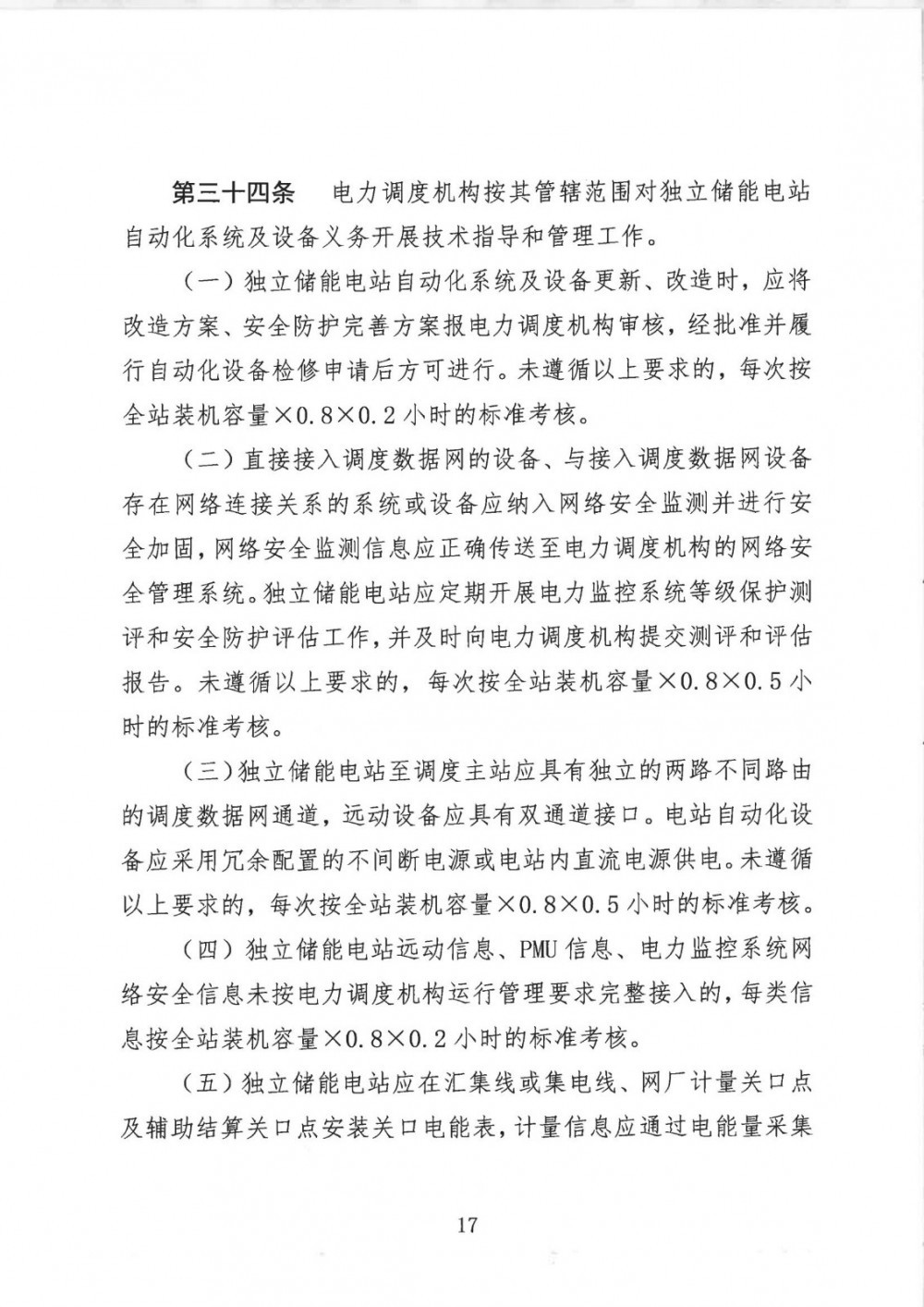 第三十四条　电力调度机构按其管辖范围对独立储能电站自动化系统及设备义务开展技术指导和管理工作。

（一）独立储能电站自动化系统及设备更新、改造时，应将改造方案、安全防护完善方案报电力调度机构审核，经批准并履行自动化设备检修申请后方可进行。未遵循以上要求的，每次按全站装机容量×0.8×0.2小时的标准考核。

（二）直接接入调度数据网的设备、与接入调度数据网设备存在网络连接关系的系统或设备应纳入网络安全监测并进行安全加固，网络安全监测信息应正确传送至电力调度机构的网络安全管理系统。独立储能电站应定期开展电力监控系统等级保护测评和安全防护评估工作，并及时向电力调度机构提交测评和评估报告。未遵循以上要求的，每次按全站装机容量×0.8×0.5小时的标准考核。

（三）独立储能电站至调度主站应具有独立的两路不同路由的调度数据网通道，远动设备应具有双通道接口。电站自动化设备应采用冗余配置的不间断电源或电站内直流电源供电。未遵循以上要求的，每次按全站装机容量×0.8×0.5小时的标准考核。

（四）独立储能电站远动信息、PMU信息、电力监控系统网络安全信息未按电力调度机构运行管理要求完整接入的，每类信息按全站装机容量×0.8×0.2小时的标准考核。

（五）独立储能电站应在汇集线或集电线、网厂计量关口点及辅助结算关口点安装关口电能表，计量信息应通过电能量采集

17